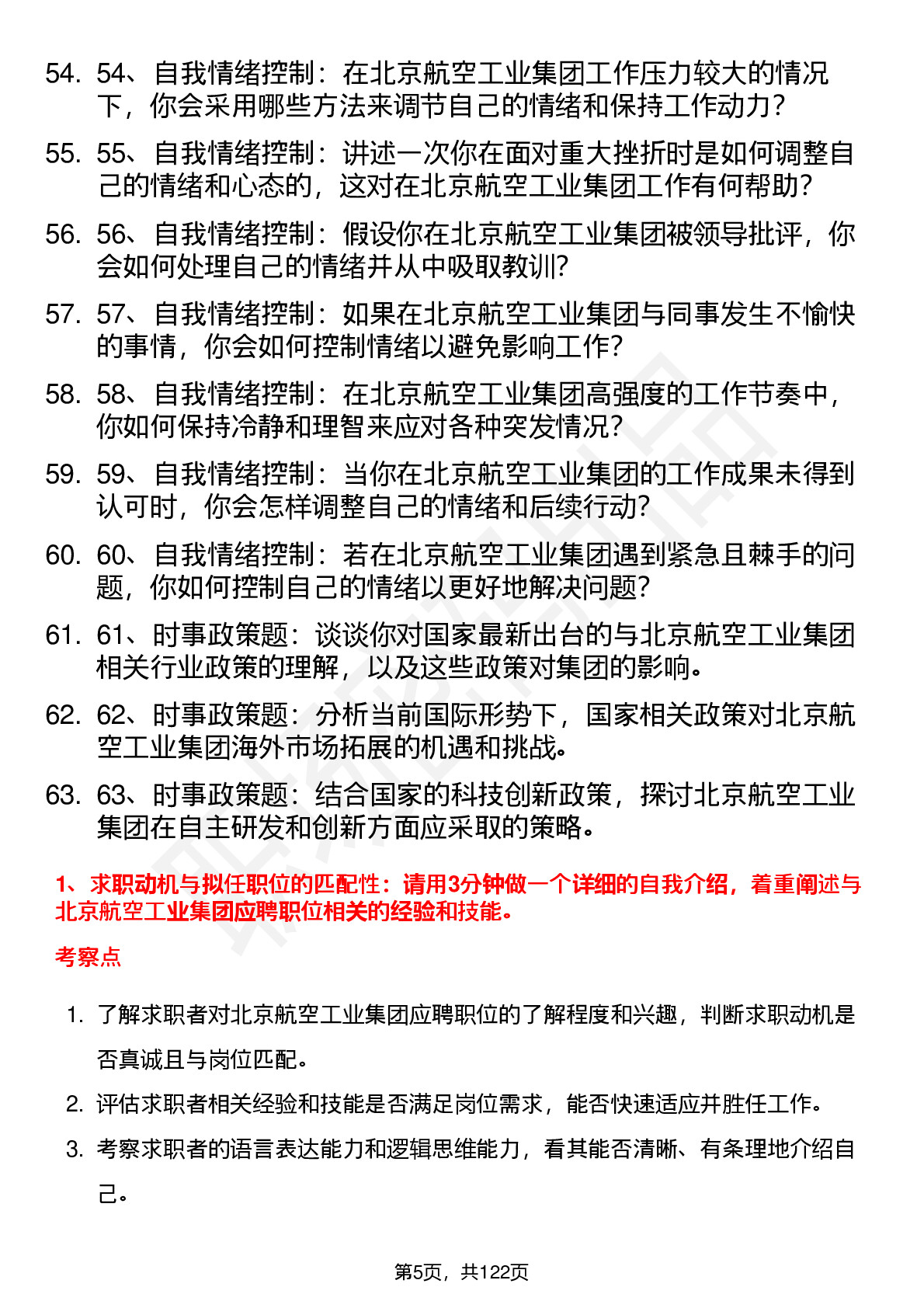 54. 54、自我情绪控制：在北京航空工业集团工作压力较大的情况下，你会采用哪些方法来调节自己的情绪和保持工作动力？

55. 55、自我情绪控制：讲述一次你在面对重大挫折时是如何调整自己的情绪和心态的，这对在北京航空工业集团工作有何帮助？

56. 56、自我情绪控制：假设你在北京航空工业集团被领导批评，你会如何处理自己的情绪并从中吸取教训?

57. 57、自我情绪控制：如果在北京航空工业集团与同事发生不愉快的事情，你会如何控制情绪以避免影响工作?

58. 58、自我情绪控制：在北京航空工业集团高强度的工作节奏中，你如何保持冷静和理智来应对各种突发情况?

59. 59、自我情绪控制：当你在北京航空工业集团的工作成果未得到认可时，你会怎样调整自己的情绪和后续行动?

60. 60、自我情绪控制：若在北京航空工业集团遇到紧急且棘手的问题，你如何控制自己的情绪以更好地解决问题?

61. 61、时事政策题：谈谈你对国家最新出台的与北京航空工业集团相关行业政策的理解，以及这些政策对集团的影响。

62. 62、时事政策题：分析当前国际形势下，国家相关政策对北京航空工业集团海外市场拓展的机遇和挑战。

63. 63、时事政策题：结合国家的科技创新政策，探讨北京航空工业集团在自主研发和创新方面应采取的策略。

1、求职动机与拟任职位的匹配性：请用3分钟做一个详细的自我介绍，着重阐述与北京航空工业集团应聘职位相关的经验和技能。

考察点

1. 了解求职者对北京航空工业集团应聘职位的了解程度和兴趣，判断求职动机是否真诚且与岗位匹配。

2. 评估求职者相关经验和技能是否满足岗位需求，能否快速适应并胜任工作。

3. 考察求职者的语言表达能力和逻辑思维能力，看其能否清晰、有条理地介绍自己。

第5页，共122页